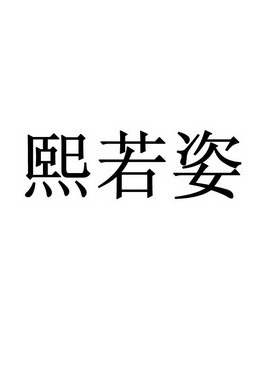 熙若姿